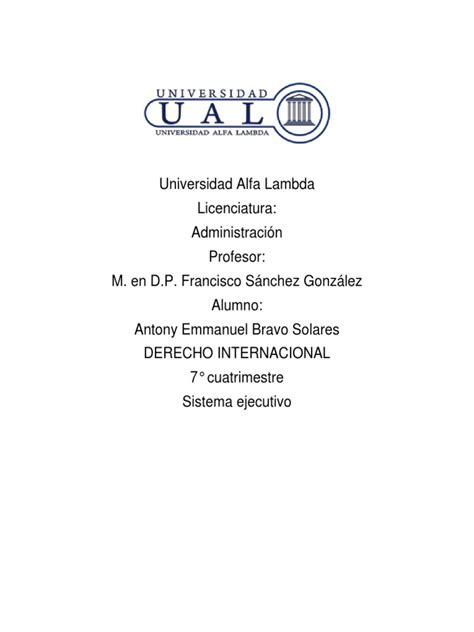 UNIVERSIDAD
UAL
UNIVERSIDAD ALFA LAMBDA

Universidad Alfa Lambda
Licenciatura:
Administración
Profesor:
M. en D.P. Francisco Sánchez González
Alumno:
Antony Emmanuel Bravo Solares
DERECHO INTERNACIONAL
7° cuatrimestre
Sistema ejecutivo